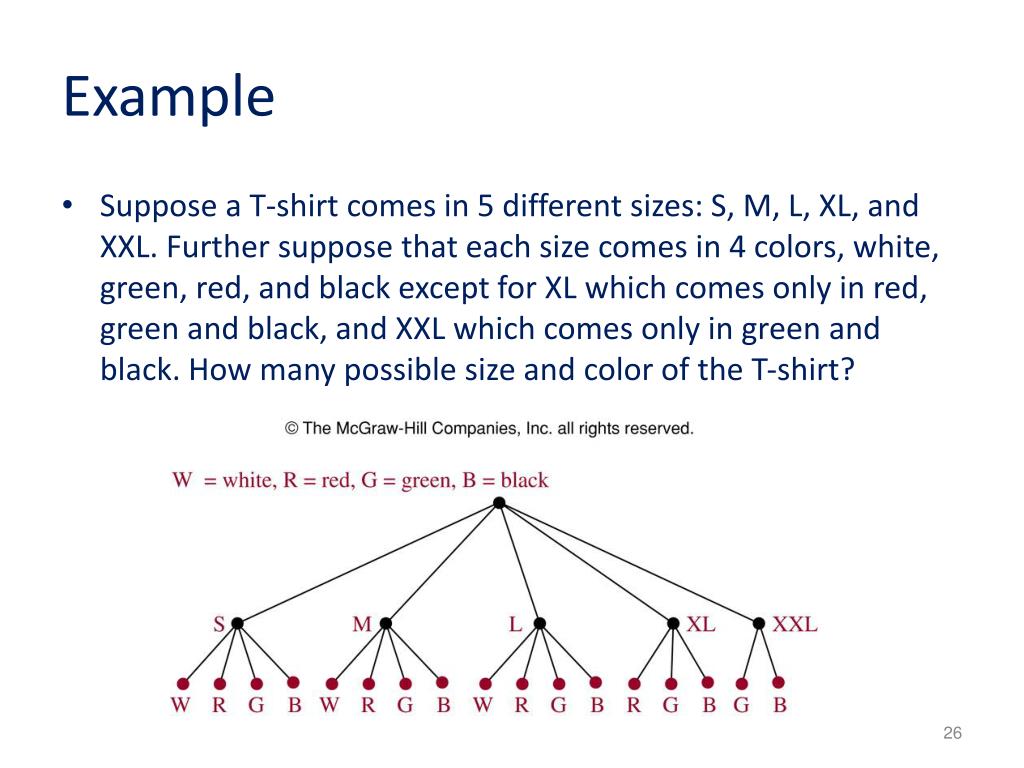 Example

• Suppose a T-shirt comes in 5 different sizes: S, M, L, XL, and XXL. Further suppose that each size comes in 4 colors, white, green, red, and black except for XL which comes only in red, green and black, and XXL which comes only in green and black. How many possible size and color of the T-shirt?

© The McGraw-Hill Companies, Inc. all rights reserved.

W = white, R = red, G = green, B = black

S M L XL XXL

W R G B W R G B W R G B R G B G B

26